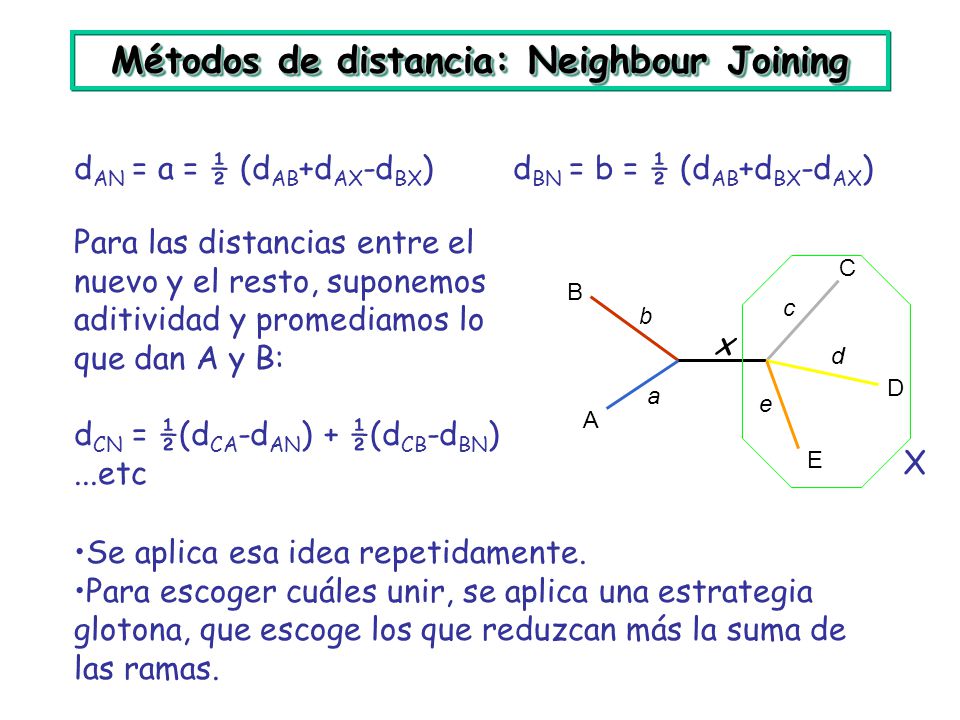 Métodos de distancia: Neighbour Joining

$d_{AN} = a = \frac{1}{2} (d_{AB}+d_{AX}-d_{BX})$ $d_{BN} = b = \frac{1}{2} (d_{AB}+d_{BX}-d_{AX})$

Para las distancias entre el nuevo y el resto, suponemos aditividad y promediamos lo que dan A y B:

$d_{CN} = \frac{1}{2}(d_{CA}-d_{AN}) + \frac{1}{2}(d_{CB}-d_{BN})$
...etc

B
b
A
a
x
C
c
d
D
e
E
X

•Se aplica esa idea repetidamente.
•Para escoger cuáles unir, se aplica una estrategia glotona, que escoge los que reduzcan más la suma de las ramas.